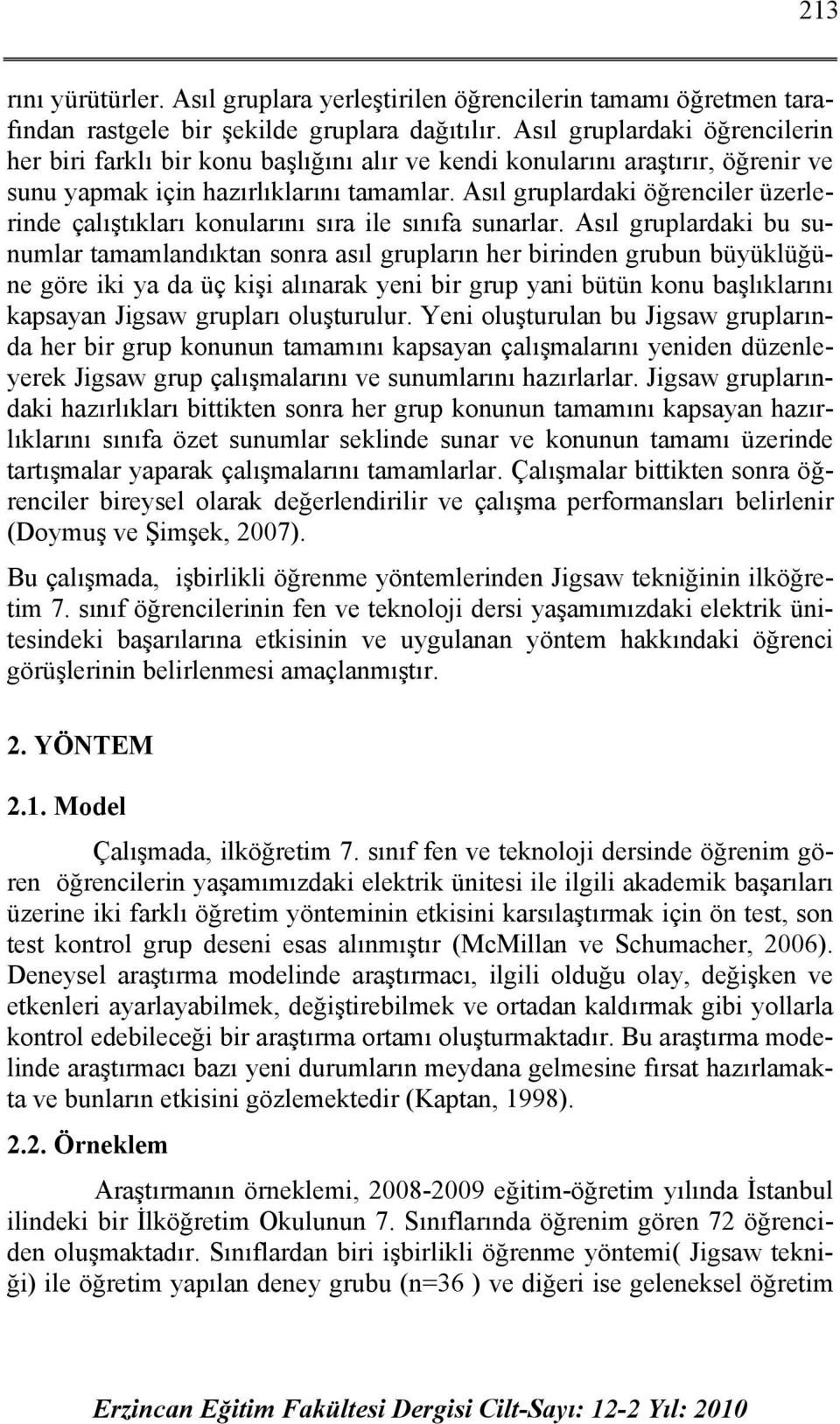 213

rını yürütürler. Asıl gruplara yerleştirilen öğrencilerin tamamı öğretmen tarafından rastgele bir şekilde gruplara dağıtılır. Asıl gruplardaki öğrencilerin her biri farklı bir konu başlığını alır ve kendi konularını araştırır, öğrenir ve sunu yapmak için hazırlıklarını tamamlar. Asıl gruplardaki öğrenciler üzerlerinde çalıştıkları konularını sıra ile sınıfa sunarlar. Asıl gruplardaki bu sunumlar tamamlandıktan sonra asıl grupların her birinden grubun büyüklüğüne göre iki ya da üç kişi alınarak yeni bir grup yani bütün konu başlıklarını kapsayan Jigsaw grupları oluşturulur. Yeni oluşturulan bu Jigsaw gruplarında her bir grup konunun tamamını kapsayan çalışmalarını yeniden düzenleyerek Jigsaw grup çalışmalarını ve sunumlarını hazırlarlar. Jigsaw gruplarındaki hazırlıkları bittikten sonra her grup konunun tamamını kapsayan hazırlıklarını sınıfa özet sunumlar seklinde sunar ve konunun tamamı üzerinde tartışmalar yaparak çalışmalarını tamamlarlar. Çalışmalar bittikten sonra öğrenciler bireysel olarak değerlendirilir ve çalışma performansları belirlenir (Doymuş ve Şimşek, 2007).

Bu çalışmada, işbirlikli öğrenme yöntemlerinden Jigsaw tekniğinin ilköğretim 7. sınıf öğrencilerinin fen ve teknoloji dersi yaşamımızdaki elektrik ünitesindeki başarılarına etkisinin ve uygulanan yöntem hakkındaki öğrenci görüşlerinin belirlenmesi amaçlanmıştır.

2. YÖNTEM

2.1. Model

Çalışmada, ilköğretim 7. sınıf fen ve teknoloji dersinde öğrenim gören öğrencilerin yaşamımızdaki elektrik ünitesi ile ilgili akademik başarıları üzerine iki farklı öğretim yönteminin etkisini karsılaştırmak için ön test, son test kontrol grup deseni esas alınmıştır (McMillan ve Schumacher, 2006). Deneysel araştırma modelinde araştırmacı, ilgili olduğu olay, değişken ve etkenleri ayarlayabilmek, değiştirebilmek ve ortadan kaldırmak gibi yollarla kontrol edebileceği bir araştırma ortamı oluşturmaktadır. Bu araştırma modelinde araştırmacı bazı yeni durumların meydana gelmesine fırsat hazırlamakta ve bunların etkisini gözlemektedir (Kaptan, 1998).

2.2. Örneklem

Araştırmanın örneklemi, 2008-2009 eğitim-öğretim yılında İstanbul ilindeki bir İlköğretim Okulunun 7. Sınıflarında öğrenim gören 72 öğrenciden oluşmaktadır. Sınıflardan biri işbirlikli öğrenme yöntemi( Jigsaw tekniği) ile öğretim yapılan deney grubu (n=36 ) ve diğeri ise geleneksel öğretim

Erzincan Eğitim Fakültesi Dergisi Cilt-Sayı: 12-2 Yıl: 2010